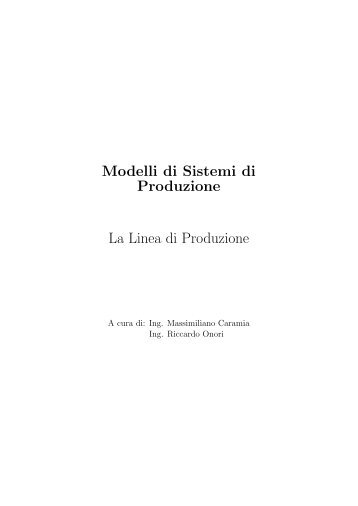 Modelli di Sistemi di Produzione

La Linea di Produzione

A cura di: Ing. Massimiliano Caramia
Ing. Riccardo Onori